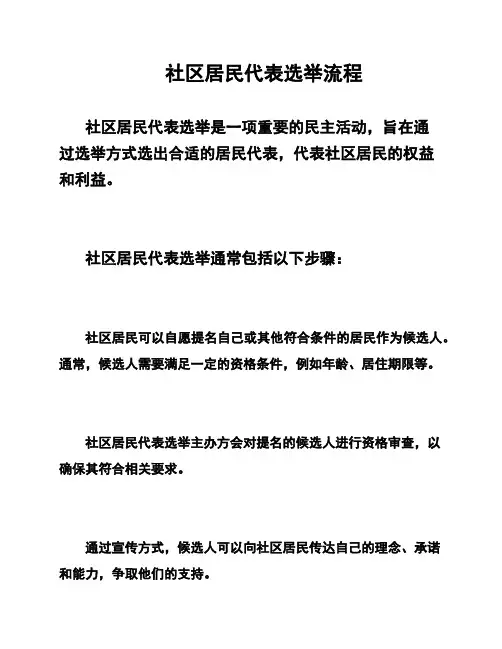 社区居民代表选举流程

社区居民代表选举是一项重要的民主活动，旨在通过选举方式选出合适的居民代表，代表社区居民的权益和利益。

社区居民代表选举通常包括以下步骤：

社区居民可以自愿提名自己或其他符合条件的居民作为候选人。通常，候选人需要满足一定的资格条件，例如年龄、居住期限等。

社区居民代表选举主办方会对提名的候选人进行资格审查，以确保其符合相关要求。

通过宣传方式，候选人可以向社区居民传达自己的理念、承诺和能力，争取他们的支持。